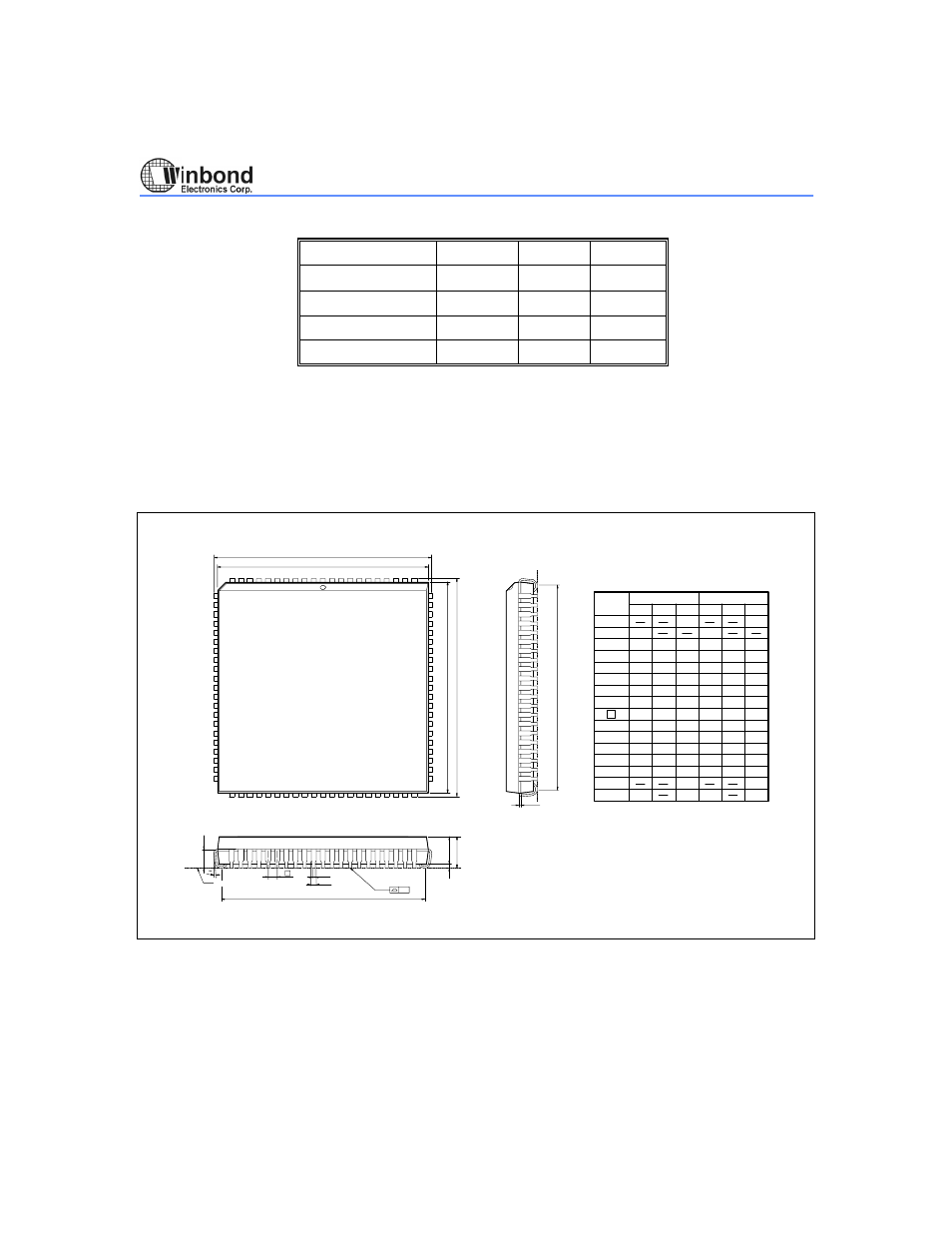 Winbond
Electronics Corp.